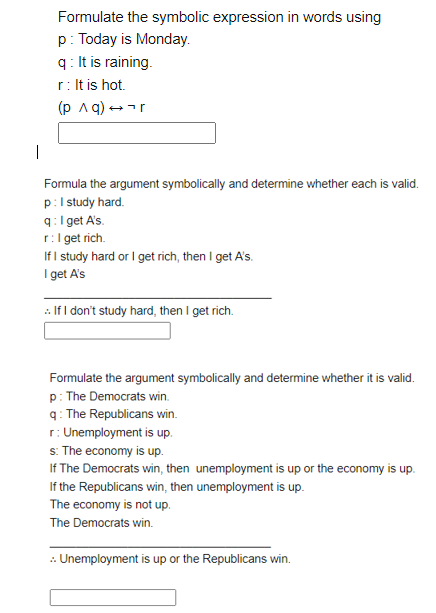 Formulate the symbolic expression in words using
p : Today is Monday.
q : It is raining.
r : It is hot.
$(p \wedge q) \leftrightarrow \neg r$

Formula the argument symbolically and determine whether each is valid.
p : I study hard.
q : I get A's.
r : I get rich.
If I study hard or I get rich, then I get A's.
I get A's

∴ If I don't study hard, then I get rich.

Formulate the argument symbolically and determine whether it is valid.
p : The Democrats win.
q : The Republicans win.
r : Unemployment is up.
s: The economy is up.
If The Democrats win, then unemployment is up or the economy is up.
If the Republicans win, then unemployment is up.
The economy is not up.
The Democrats win.

∴ Unemployment is up or the Republicans win.